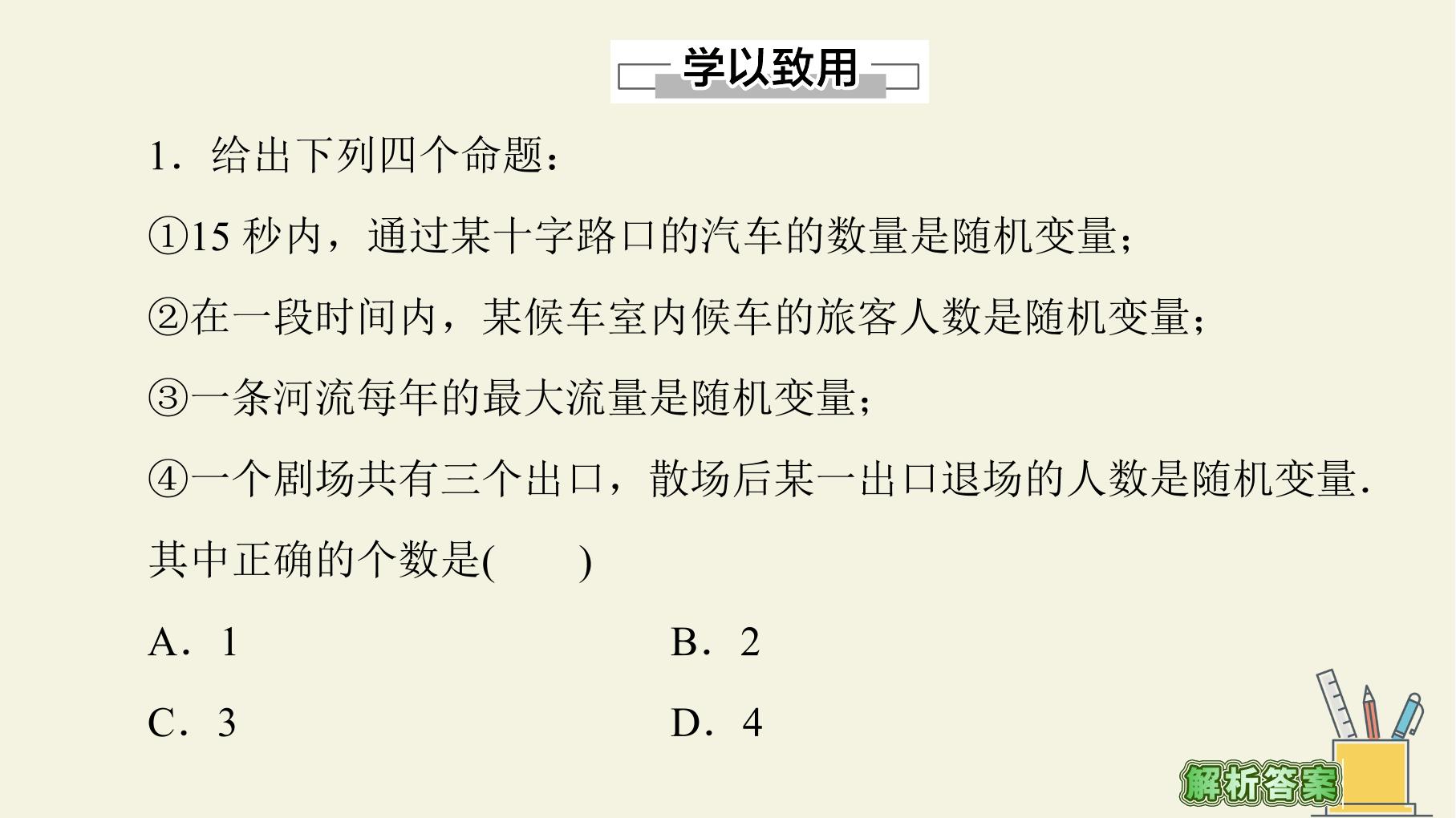 学以致用

1．给出下列四个命题：

①15秒内，通过某十字路口的汽车的数量是随机变量；

②在一段时间内，某候车室内候车的旅客人数是随机变量；

③一条河流每年的最大流量是随机变量；

④一个剧场共有三个出口，散场后某一出口退场的人数是随机变量．

其中正确的个数是(　　)

A．1 B．2

C．3 D．4

解析答案